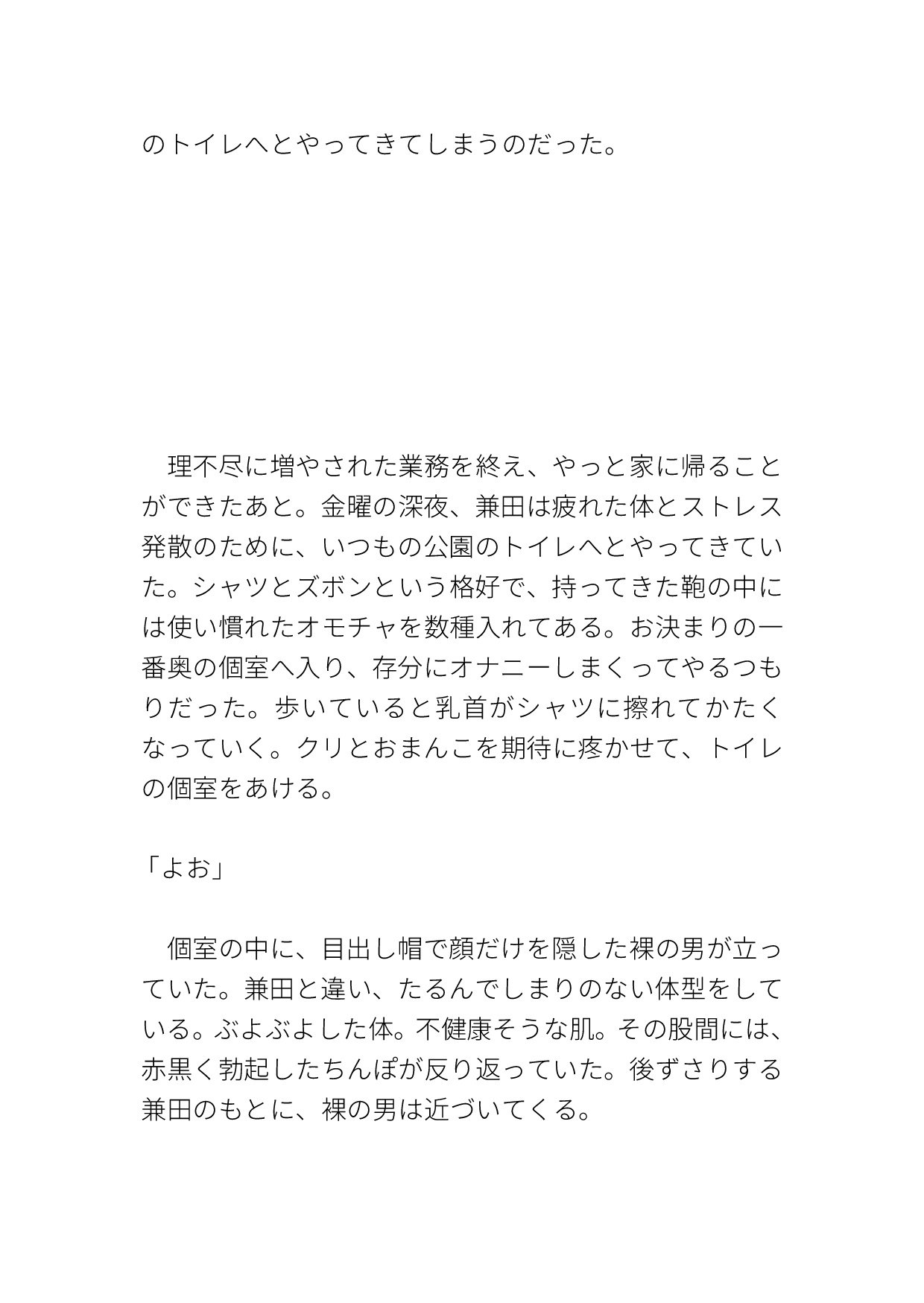 のトイレへとやってきてしまうのだった。

理不尽に増やされた業務を終え、やっと家に帰ることができたあと。金曜の深夜、兼田は疲れた体とストレス発散のために、いつもの公園のトイレへとやってきていた。シャツとズボンという格好で、持ってきた鞄の中には使い慣れたオモチャを数種入れてある。お決まりの一番奥の個室へ入り、存分にオナニーしまくってやるつもりだった。歩いていると乳首がシャツに擦れてかたくなっていく。クリとおまんこを期待に疼かせて、トイレの個室をあける。

「よお」

個室の中に、目出し帽で顔だけを隠した裸の男が立っていた。兼田と違い、たるんでしまりのない体型をしている。ぶよぶよした体。不健康そうな肌。その股間には、赤黒く勃起したちんぽが反り返っていた。後ずさりする兼田のもとに、裸の男は近づいてくる。